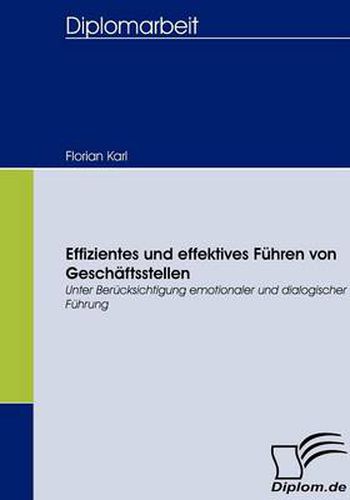 Diplomarbeit

Florian Karl

Effizientes und effektives Führen von Geschäftsstellen

Unter Berücksichtigung emotionaler und dialogischer Führung

Diplom.de